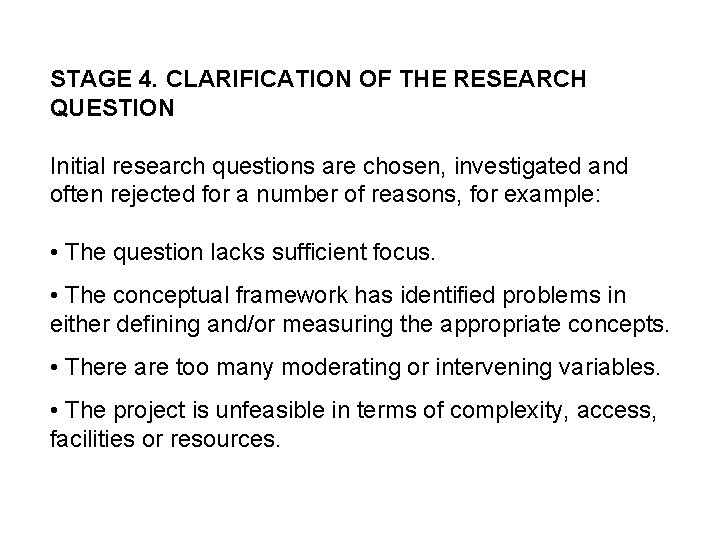 STAGE 4. CLARIFICATION OF THE RESEARCH QUESTION

Initial research questions are chosen, investigated and often rejected for a number of reasons, for example:

• The question lacks sufficient focus.

• The conceptual framework has identified problems in either defining and/or measuring the appropriate concepts.

• There are too many moderating or intervening variables.

• The project is unfeasible in terms of complexity, access, facilities or resources.